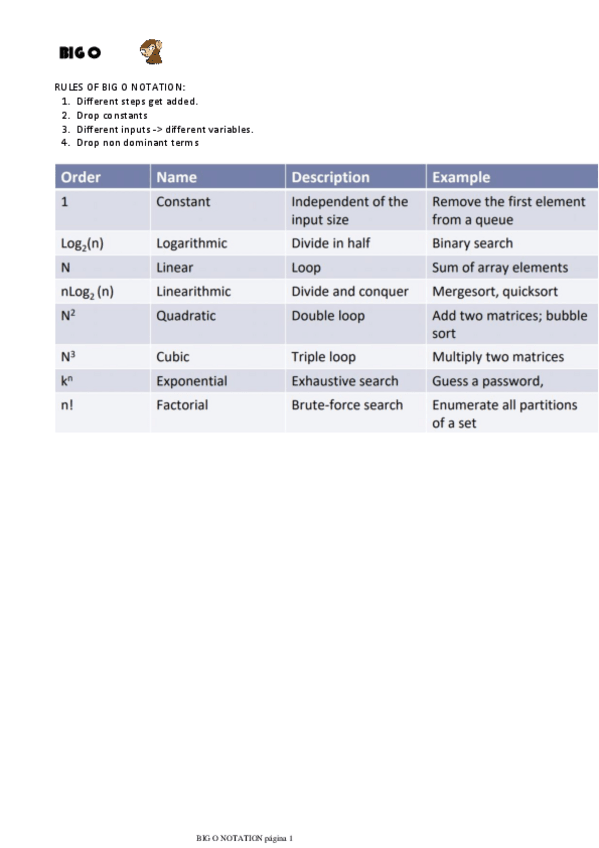 BIG O

RULES OF BIG O NOTATION:
1. Different steps get added.
2. Drop constants
3. Different inputs -> different variables.
4. Drop non dominant terms

| Order | Name | Description | Example |
|---|---|---|---|
| 1 | Constant | Independent of the input size | Remove the first element from a queue |
| $Log_2(n)$ | Logarithmic | Divide in half | Binary search |
| N | Linear | Loop | Sum of array elements |
| $nLog_2(n)$ | Linearithmic | Divide and conquer | Mergesort, quicksort |
| $N^2$ | Quadratic | Double loop | Add two matrices; bubble sort |
| $N^3$ | Cubic | Triple loop | Multiply two matrices |
| $k^n$ | Exponential | Exhaustive search | Guess a password, |
| n! | Factorial | Brute-force search | Enumerate all partitions of a set |

BIG O NOTATION página 1